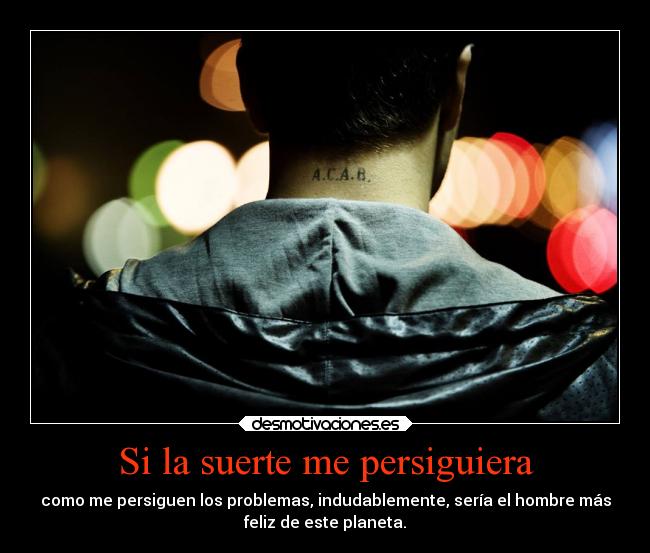 A.C.A.B.

desmotivaciones.es

Si la suerte me persiguiera

como me persiguen los problemas, indudablemente, sería el hombre más feliz de este planeta.